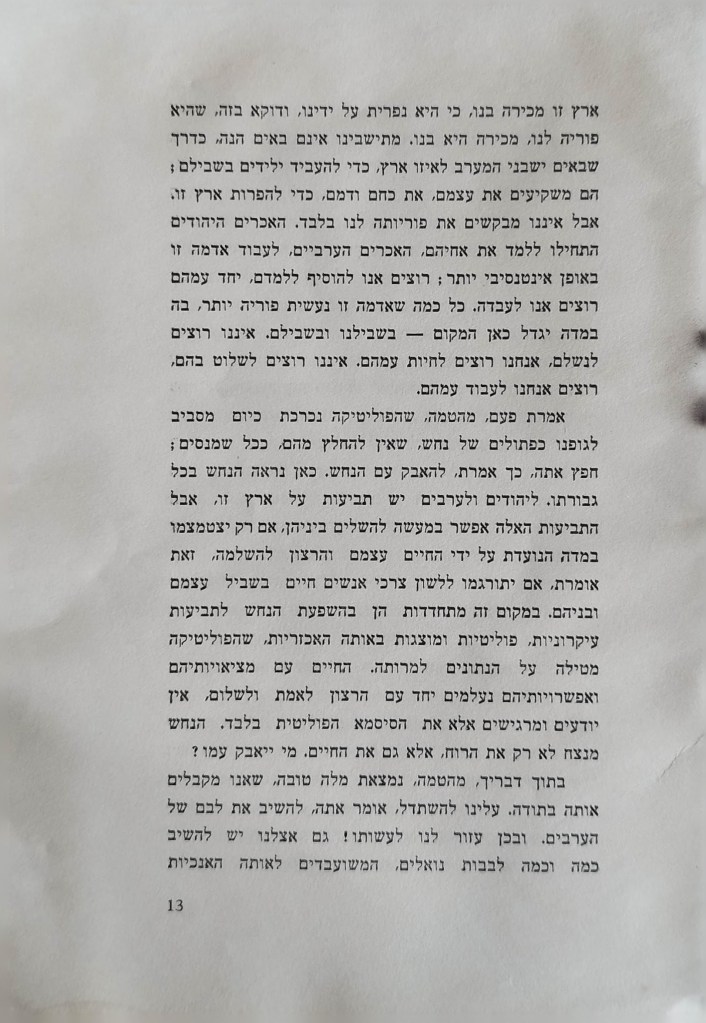 ארץ זו מכירה בנו, כי היא נפרית על ידינו, ודוקא בזה, שהיא פוריה לנו, מכירה היא בנו. מתישבינו אינם באים הנה, כדרך שבאים ישבני המערב לאיזו ארץ, כדי להעביד ילידים בשבילם; הם משקיעים את עצמם, את כחם ודמם, כדי להפרות ארץ זו. אבל איננו מבקשים את פוריותה לנו בלבד. האכרים היהודים התחילו ללמד את אחיהם, האכרים הערביים, לעבוד אדמה זו באופן אינטנסיבי יותר; רוצים אנו להוסיף ללמדם, יחד עמהם רוצים אנו לעבדה. כל כמה שאדמה זו נעשית פוריה יותר, בה במדה יגדל כאן המקום — בשבילנו ובשבילם. איננו רוצים לנשלם, אנחנו רוצים לחיות עמהם. איננו רוצים לשלוט בהם, רוצים אנחנו לעבוד עמהם.

אמרת פעם, מהטמה, שהפוליטיקה נכרכת כיום מסביב לגופנו כפתולים של נחש, שאין להחלץ מהם, ככל שמנסים; חפץ אתה, כך אמרת, להאבק עם הנחש. כאן נראה הנחש בכל גבורתו. ליהודים ולערבים יש תביעות על ארץ זו, אבל התביעות האלה אפשר במעשה להשלים ביניהן, אם רק יצטמצמו במדה הנועדת על ידי החיים עצמם והרצון להשלמה, זאת אומרת, אם יתורגמו ללשון צרכי אנשים חיים בשביל עצמם ובניהם. במקום זה מתחדדות הן בהשפעת הנחש לתביעות עיקרוניות, פוליטיות ומוצגות באותה האכזריות, שהפוליטיקה מטילה על הנתונים למרותה. החיים עם מציאויותיהם ואפשרויותיהם נעלמים יחד עם הרצון לאמת ולשלום, אין יודעים ומרגישים אלא את הסיסמא הפוליטית בלבד. הנחש מנצח לא רק את הרוח, אלא גם את החיים. מי ייאבק עמו?

בתוך דבריך, מהטמה, נמצאת מלה טובה, שאנו מקבלים אותה בתודה. עלינו להשתדל, אומר אתה, להשיב את לבם של הערבים. ובכן עזור לנו לעשותו! גם אצלנו יש להשיב כמה וכמה לבבות נואלים, המשועבדים לאותה האנכיות

13